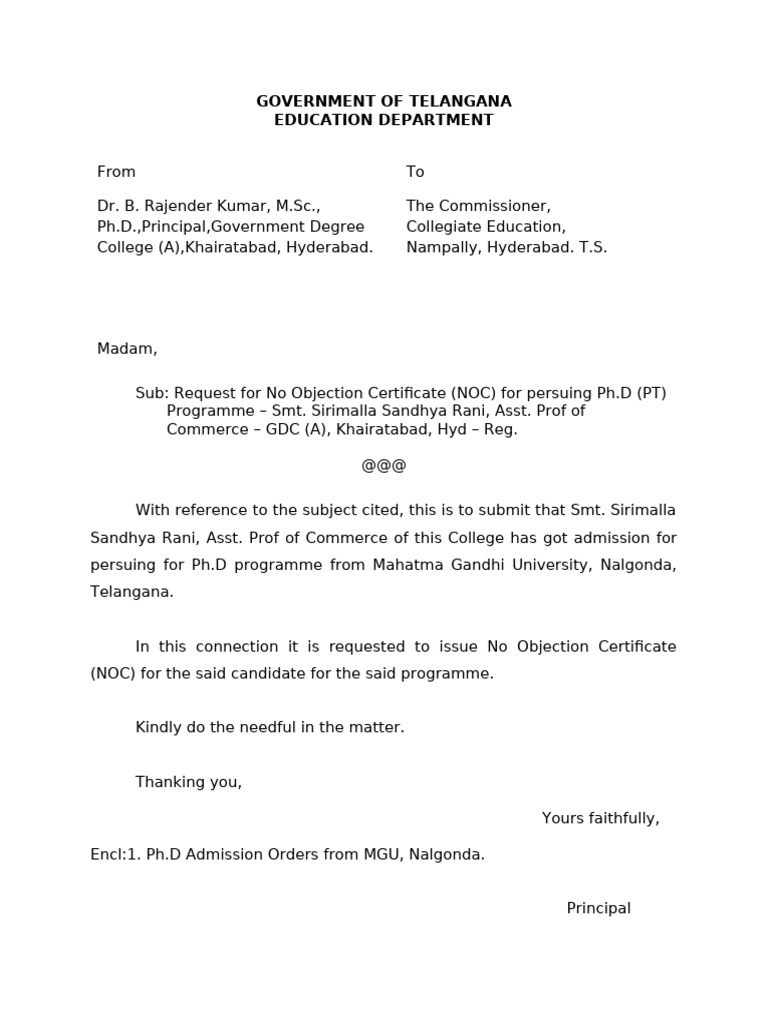 GOVERNMENT OF TELANGANA
EDUCATION DEPARTMENT

From

Dr. B. Rajender Kumar, M.Sc., Ph.D.,Principal,Government Degree College (A),Khairatabad, Hyderabad.

To

The Commissioner, Collegiate Education, Nampally, Hyderabad. T.S.

Madam,

Sub: Request for No Objection Certificate (NOC) for persuing Ph.D (PT) Programme – Smt. Sirimalla Sandhya Rani, Asst. Prof of Commerce – GDC (A), Khairatabad, Hyd – Reg.

@@@

With reference to the subject cited, this is to submit that Smt. Sirimalla Sandhya Rani, Asst. Prof of Commerce of this College has got admission for persuing for Ph.D programme from Mahatma Gandhi University, Nalgonda, Telangana.

In this connection it is requested to issue No Objection Certificate (NOC) for the said candidate for the said programme.

Kindly do the needful in the matter.

Thanking you,

Yours faithfully,

Encl:1. Ph.D Admission Orders from MGU, Nalgonda.

Principal